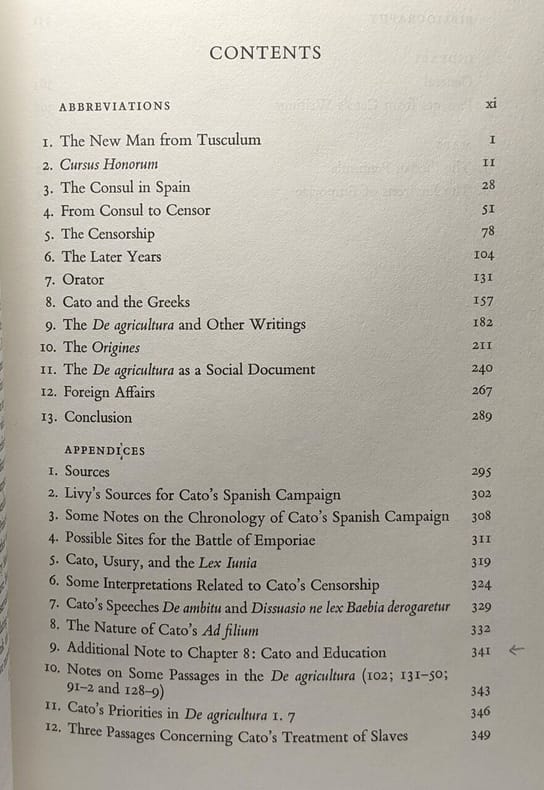 CONTENTS

ABBREVIATIONS xi

1. The New Man from Tusculum 1
2. Cursus Honorum 11
3. The Consul in Spain 28
4. From Consul to Censor 51
5. The Censorship 78
6. The Later Years 104
7. Orator 131
8. Cato and the Greeks 157
9. The De agricultura and Other Writings 182
10. The Origines 211
11. The De agricultura as a Social Document 240
12. Foreign Affairs 267
13. Conclusion 289

APPENDICES
1. Sources 295
2. Livy's Sources for Cato's Spanish Campaign 302
3. Some Notes on the Chronology of Cato's Spanish Campaign 308
4. Possible Sites for the Battle of Emporiae 311
5. Cato, Usury, and the Lex Iunia 319
6. Some Interpretations Related to Cato's Censorship 324
7. Cato's Speeches De ambitu and Dissuasio ne lex Baebia derogaretur 329
8. The Nature of Cato's Ad filium 332
9. Additional Note to Chapter 8: Cato and Education 341
10. Notes on Some Passages in the De agricultura (102; 131–50; 91–2 and 128–9) 343
11. Cato's Priorities in De agricultura 1. 7 346
12. Three Passages Concerning Cato's Treatment of Slaves 349